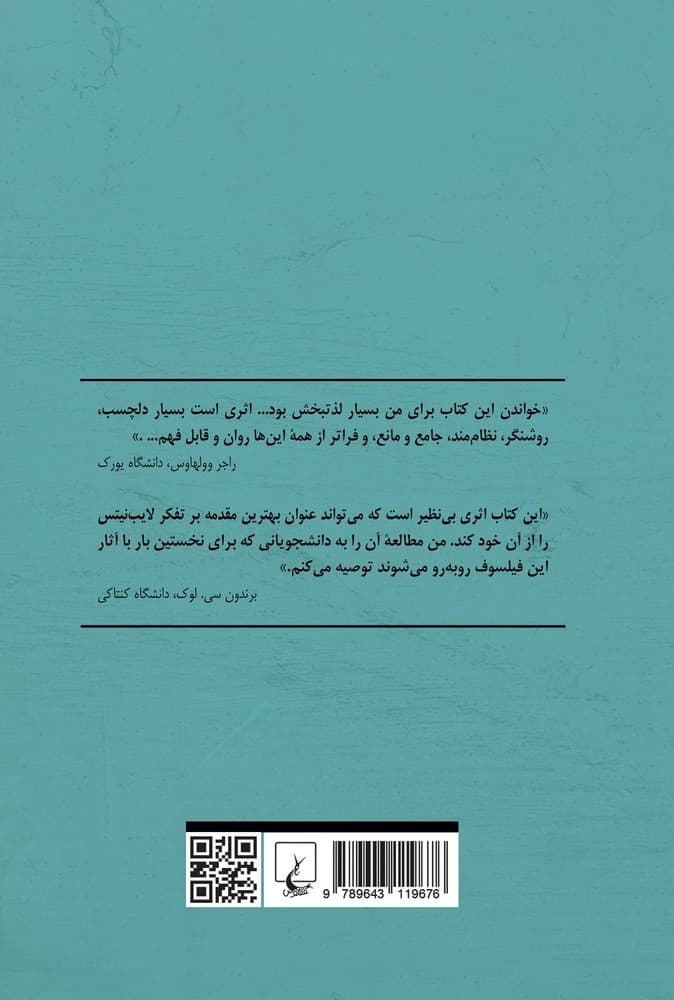 «خواندن این کتاب برای من بسیار لذتبخش بود... اثری است بسیار دلچسب، روشنگر، نظام‌مند، جامع و مانع، و فراتر از همهٔ این‌ها روان و قابل فهم... .»

راجر وولهاوس، دانشگاه یورک

«این کتاب اثری بی‌نظیر است که می‌تواند عنوان بهترین مقدمه بر تفکر لایب‌نیتس را از آن خود کند. من مطالعهٔ آن را به دانشجویانی که برای نخستین بار با آثار این فیلسوف روبه‌رو می‌شوند توصیه می‌کنم.»

برندون سی. لوک، دانشگاه کنتاکی

9 789643 119676